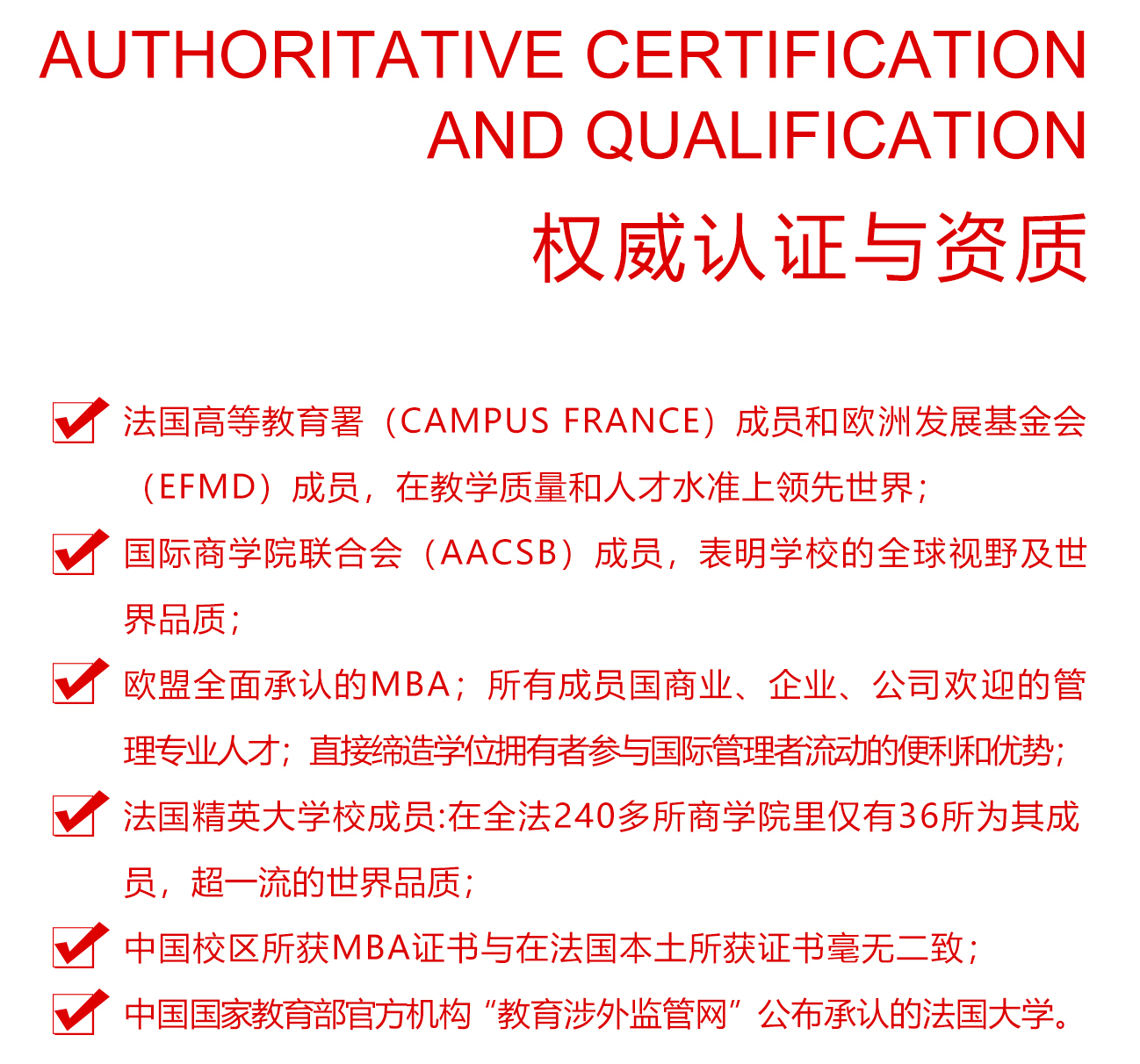 AUTHORITATIVE CERTIFICATION AND QUALIFICATION

权威认证与资质

法国高等教育署（CAMPUS FRANCE）成员和欧洲发展基金会（EFMD）成员，在教学质量和人才水准上领先世界；

国际商学院联合会（AACSB）成员，表明学校的全球视野及世界品质；

欧盟全面承认的MBA；所有成员国商业、企业、公司欢迎的管理专业人才；直接缔造学位拥有者参与国际管理者流动的便利和优势；

法国精英大学校成员:在全法240多所商学院里仅有36所为其成员，超一流的世界品质；

中国校区所获MBA证书与在法国本土所获证书毫无二致；

中国国家教育部官方机构“教育涉外监管网”公布承认的法国大学。